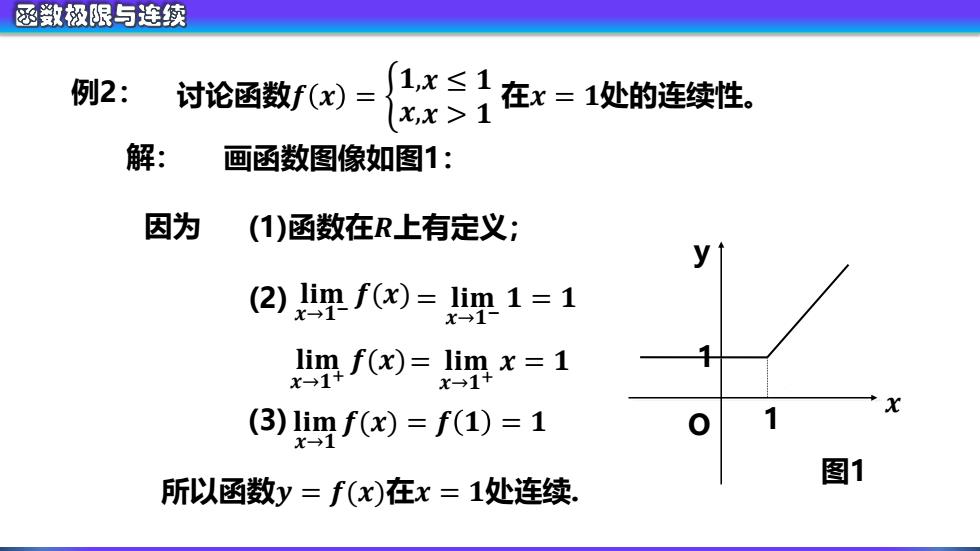 函数极限与连续

例2： 讨论函数$f(x)=\begin{cases}1, x\le 1\\ x, x>1\end{cases}$在$x=1$处的连续性。

解： 画函数图像如图1：

因为 (1)函数在$R$上有定义；

(2) $\lim_{x\to 1^-} f(x)=\lim_{x\to 1^-} 1=1$

$\lim_{x\to 1^+} f(x)=\lim_{x\to 1^+} x=1$

(3) $\lim_{x\to 1} f(x)=f(1)=1$

所以函数$y=f(x)$在$x=1$处连续.

y
1
O
1
$x$
图1